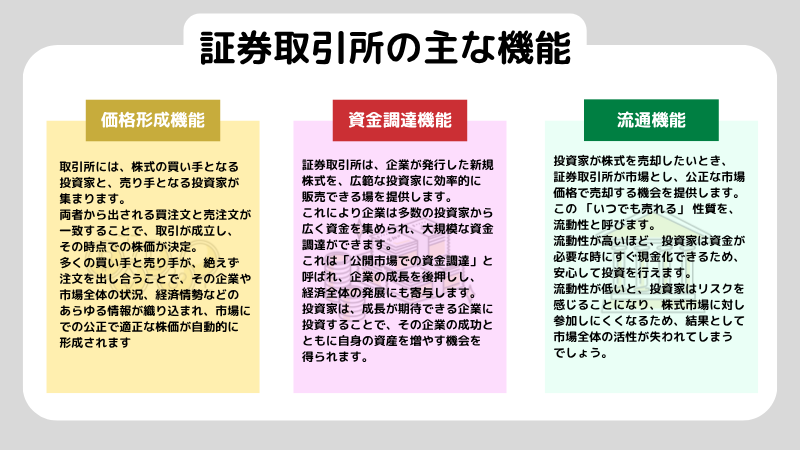 証券取引所の主な機能

価格形成機能

取引所には、株式の買い手となる投資家と、売り手となる投資家が集まります。
両者から出される買注文と売注文が一致することで、取引が成立し、その時点での株価が決定。
多くの買い手と売り手が、絶えず注文を出し合うことで、その企業や市場全体の状況、経済情勢などのあらゆる情報が織り込まれ、市場にでの公正で適正な株価が自動的に形成されます

資金調達機能

証券取引所は、企業が発行した新規株式を、広範な投資家に効率的に販売できる場を提供します。
これにより企業は多数の投資家から広く資金を集められ、大規模な資金調達ができます。
これは「公開市場での資金調達」と呼ばれ、企業の成長を後押しし、経済全体の発展にも寄与します。
投資家は、成長が期待できる企業に投資することで、その企業の成功とともに自身の資産を増やす機会を得られます。

流通機能

投資家が株式を売却したいとき、証券取引所が市場とし、公正な市場価格で売却する機会を提供します。
この「いつでも売れる」性質を、流動性と呼びます。
流動性が高いほど、投資家は資金が必要な時にすぐ現金化できるため、安心して投資を行えます。
流動性が低いと、投資家はリスクを感じることになり、株式市場に対し参加しにくくなるため、結果として市場全体の活性が失われてしまうでしょう。